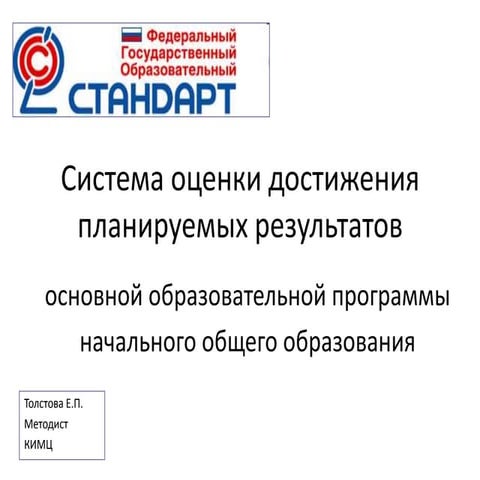 Федеральный
Государственный
Образовательный
СТАНДАРТ

Система оценки достижения планируемых результатов

основной образовательной программы начального общего образования

Толстова Е.П.
Методист
КИМЦ